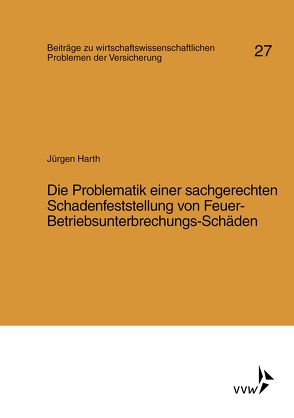 Beiträge zu wirtschaftswissenschaftlichen Problemen der Versicherung

27

Jürgen Harth

Die Problematik einer sachgerechten Schadenfeststellung von Feuer-Betriebsunterbrechungs-Schäden

VVW